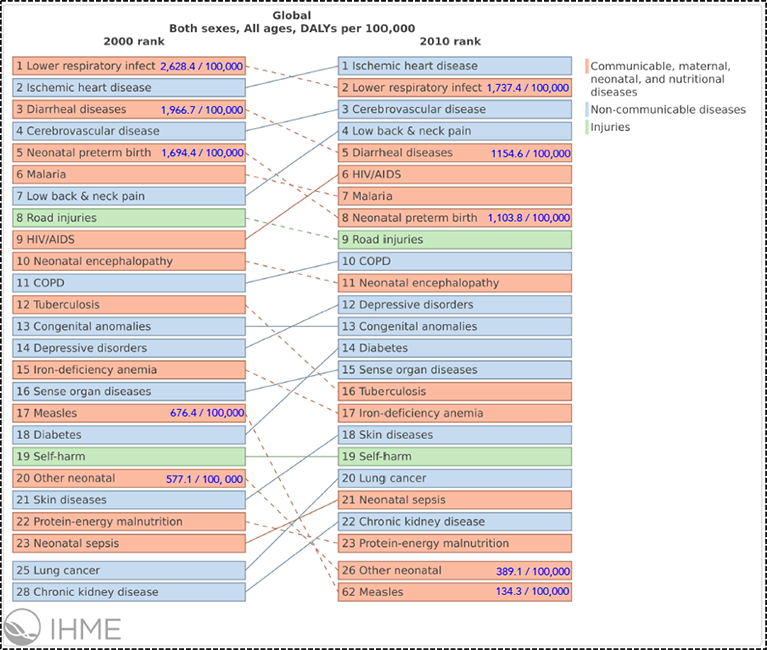 Global
Both sexes, All ages, DALYs per 100,000

2000 rank

1 Lower respiratory infect 2,628.4 / 100,000
2 Ischemic heart disease
3 Diarrheal diseases 1,966.7 / 100,000
4 Cerebrovascular disease
5 Neonatal preterm birth 1,694.4 / 100,000
6 Malaria
7 Low back & neck pain
8 Road injuries
9 HIV/AIDS
10 Neonatal encephalopathy
11 COPD
12 Tuberculosis
13 Congenital anomalies
14 Depressive disorders
15 Iron-deficiency anemia
16 Sense organ diseases
17 Measles 676.4 / 100,000
18 Diabetes
19 Self-harm
20 Other neonatal 577.1 / 100, 000
21 Skin diseases
22 Protein-energy malnutrition
23 Neonatal sepsis
25 Lung cancer
28 Chronic kidney disease

2010 rank

1 Ischemic heart disease
2 Lower respiratory infect 1,737.4 / 100,000
3 Cerebrovascular disease
4 Low back & neck pain
5 Diarrheal diseases 1154.6 / 100,000
6 HIV/AIDS
7 Malaria
8 Neonatal preterm birth 1,103.8 / 100,000
9 Road injuries
10 COPD
11 Neonatal encephalopathy
12 Depressive disorders
13 Congenital anomalies
14 Diabetes
15 Sense organ diseases
16 Tuberculosis
17 Iron-deficiency anemia
18 Skin diseases
19 Self-harm
20 Lung cancer
21 Neonatal sepsis
22 Chronic kidney disease
23 Protein-energy malnutrition
26 Other neonatal 389.1 / 100,000
62 Measles 134.3 / 100,000

Communicable, maternal, neonatal, and nutritional diseases
Non-communicable diseases
Injuries

IHME